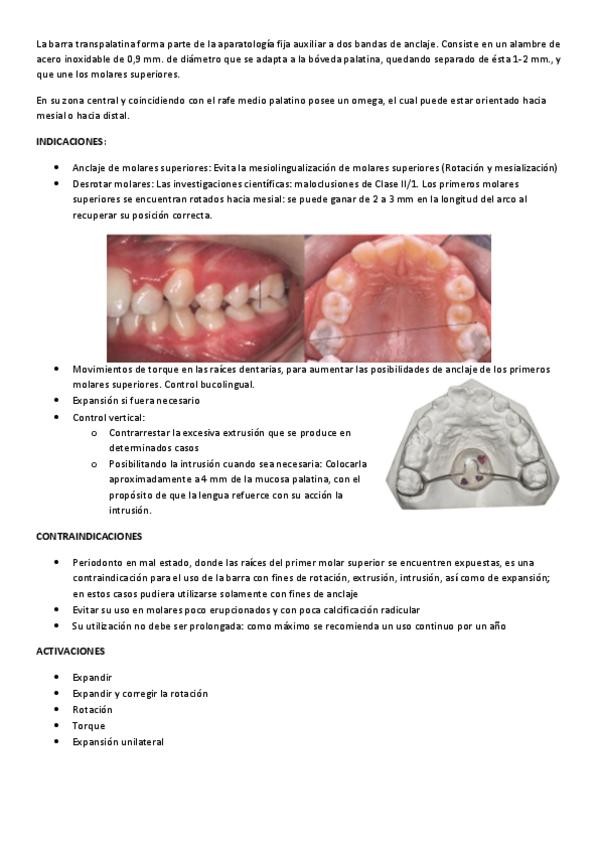 La barra transpalatina forma parte de la aparatología fija auxiliar a dos bandas de anclaje. Consiste en un alambre de acero inoxidable de 0,9 mm. de diámetro que se adapta a la bóveda palatina, quedando separado de ésta 1-2 mm., y que une los molares superiores.

En su zona central y coincidiendo con el rafe medio palatino posee un omega, el cual puede estar orientado hacia mesial o hacia distal.

INDICACIONES:

- Anclaje de molares superiores: Evita la mesiolingualización de molares superiores (Rotación y mesialización)
- Desrotar molares: Las investigaciones científicas: maloclusiones de Clase II/1. Los primeros molares superiores se encuentran rotados hacia mesial: se puede ganar de 2 a 3 mm en la longitud del arco al recuperar su posición correcta.

- Movimientos de torque en las raíces dentarias, para aumentar las posibilidades de anclaje de los primeros molares superiores. Control bucolingual.
- Expansión si fuera necesario
- Control vertical:
  - Contrarrestar la excesiva extrusión que se produce en determinados casos
  - Posibilitando la intrusión cuando sea necesaria: Colocarla aproximadamente a 4 mm de la mucosa palatina, con el propósito de que la lengua refuerce con su acción la intrusión.

CONTRAINDICACIONES

- Periodonto en mal estado, donde las raíces del primer molar superior se encuentren expuestas, es una contraindicación para el uso de la barra con fines de rotación, extrusión, intrusión, así como de expansión; en estos casos pudiera utilizarse solamente con fines de anclaje
- Evitar su uso en molares poco erupcionados y con poca calcificación radicular
- Su utilización no debe ser prolongada: como máximo se recomienda un uso continuo por un año

ACTIVACIONES

- Expandir
- Expandir y corregir la rotación
- Rotación
- Torque
- Expansión unilateral